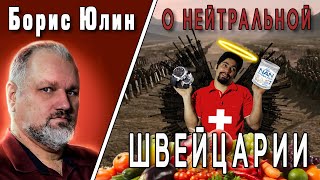 Борис Юлин

О НЕЙТРАЛЬНОЙ

NAN

ШВЕЙЦАРИИ